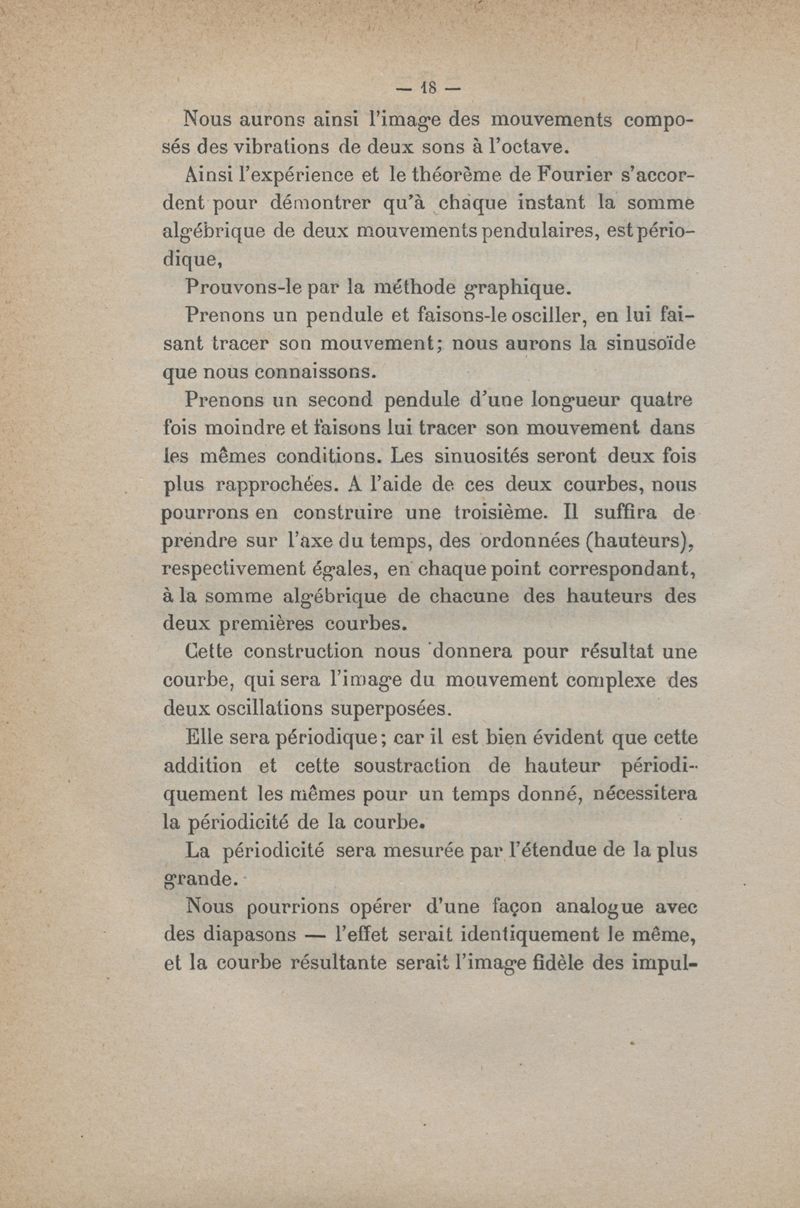 — 18 —

Nous aurons ainsi l'image des mouvements composés des vibrations de deux sons à l'octave.

Ainsi l'expérience et le théorème de Fourier s'accordent pour démontrer qu'à chaque instant la somme algébrique de deux mouvements pendulaires, est périodique,

Prouvons-le par la méthode graphique.

Prenons un pendule et faisons-le osciller, en lui faisant tracer son mouvement; nous aurons la sinusoïde que nous connaissons.

Prenons un second pendule d'une longueur quatre fois moindre et faisons lui tracer son mouvement dans les mêmes conditions. Les sinuosités seront deux fois plus rapprochées. A l'aide de ces deux courbes, nous pourrons en construire une troisième. Il suffira de prendre sur l'axe du temps, des ordonnées (hauteurs), respectivement égales, en chaque point correspondant, à la somme algébrique de chacune des hauteurs des deux premières courbes.

Cette construction nous donnera pour résultat une courbe, qui sera l'image du mouvement complexe des deux oscillations superposées.

Elle sera périodique; car il est bien évident que cette addition et cette soustraction de hauteur périodiquement les mêmes pour un temps donné, nécessitera la périodicité de la courbe.

La périodicité sera mesurée par l'étendue de la plus grande.

Nous pourrions opérer d'une façon analogue avec des diapasons — l'effet serait identiquement le même, et la courbe résultante serait l'image fidèle des impul-